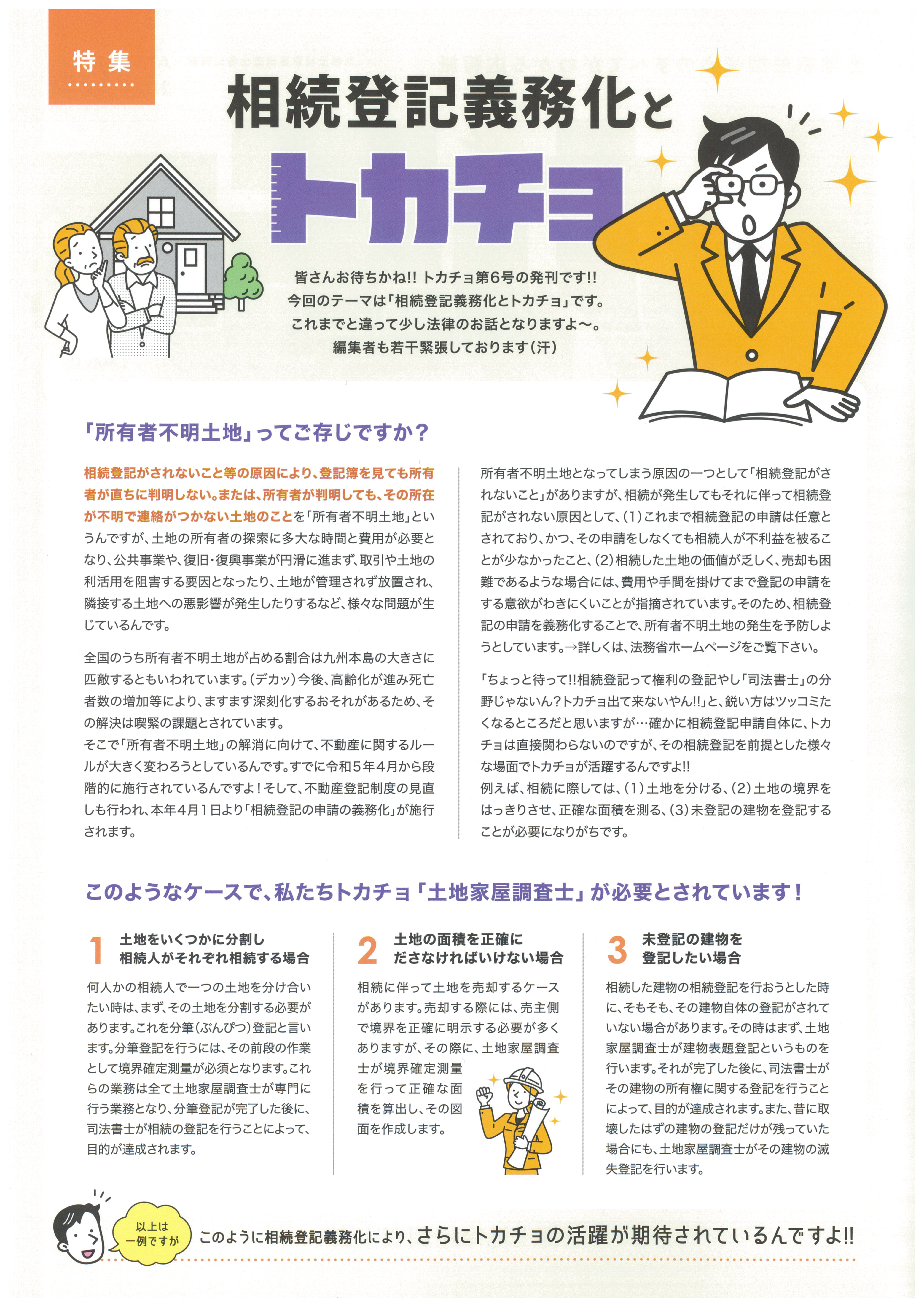 特集

相続登記義務化と

トカチョ

皆さんお待ちかね!! トカチョ第6号の発刊です!!
今回のテーマは「相続登記義務化とトカチョ」です。
これまでと違って少し法律のお話となりますよ〜。
編集者も若干緊張しております(汗)

「所有者不明土地」ってご存じですか?

相続登記がされないこと等の原因により、登記簿を見ても所有者が直ちに判明しない。または、所有者が判明しても、その所在が不明で連絡がつかない土地のことを「所有者不明土地」というんですが、土地の所有者の探索に多大な時間と費用が必要となり、公共事業や、復旧・復興事業が円滑に進まず、取引や土地の利活用を阻害する要因となったり、土地が管理されず放置され、隣接する土地への悪影響が発生したりするなど、様々な問題が生じているんです。

全国のうち所有者不明土地が占める割合は九州本島の大きさに匹敵するともいわれています。(デカッ)今後、高齢化が進み死亡者数の増加等により、ますます深刻化するおそれがあるため、その解決は喫緊の課題とされています。
そこで「所有者不明土地」の解消に向けて、不動産に関するルールが大きく変わろうとしているんです。すでに令和5年4月から段階的に施行されているんですよ!そして、不動産登記制度の見直しも行われ、本年4月1日より「相続登記の申請の義務化」が施行されます。

所有者不明土地となってしまう原因の一つとして「相続登記がされないこと」がありますが、相続が発生してもそれに伴って相続登記がされない原因として、(1)これまで相続登記の申請は任意とされており、かつ、その申請をしなくても相続人が不利益を被ることが少なかったこと、(2)相続した土地の価値が乏しく、売却も困難であるような場合には、費用や手間を掛けてまで登記の申請をする意欲がわきにくいことが指摘されています。そのため、相続登記の申請を義務化することで、所有者不明土地の発生を予防しようとしています。→詳しくは、法務省ホームページをご覧下さい。

「ちょっと待って!!相続登記って権利の登記やし「司法書士」の分野じゃないん?トカチョ出て来ないやん!!」と、鋭い方はツッコミたくなるところだと思いますが…確かに相続登記申請自体に、トカチョは直接関わらないのですが、その相続登記を前提とした様々な場面でトカチョが活躍するんですよ!!
例えば、相続に際しては、(1)土地を分ける、(2)土地の境界をはっきりさせ、正確な面積を測る、(3)未登記の建物を登記することが必要になりがちです。

このようなケースで、私たちトカチョ「土地家屋調査士」が必要とされています!

1 土地をいくつかに分割し相続人がそれぞれ相続する場合

何人かの相続人で一つの土地を分け合いたい時は、まず、その土地を分割する必要があります。これを分筆(ぶんぴつ)登記と言います。分筆登記を行うには、その前段の作業として境界確定測量が必須となります。これらの業務は全て土地家屋調査士が専門に行う業務となり、分筆登記が完了した後に、司法書士が相続の登記を行うことによって、目的が達成されます。

2 土地の面積を正確にださなければいけない場合

相続に伴って土地を売却するケースがあります。売却する際には、売主側で境界を正確に明示する必要が多くありますが、その際に、土地家屋調査士が境界確定測量を行って正確な面積を算出し、その図面を作成します。

3 未登記の建物を登記したい場合

相続した建物の相続登記を行おうとした時に、そもそも、その建物自体の登記がされていない場合があります。その時はまず、土地家屋調査士が建物表題登記というものを行います。それが完了した後に、司法書士がその建物の所有権に関する登記を行うことによって、目的が達成されます。また、昔に取壊したはずの建物の登記だけが残っていた場合にも、土地家屋調査士がその建物の滅失登記を行います。

以上は一例ですが

このように相続登記義務化により、さらにトカチョの活躍が期待されているんですよ!!